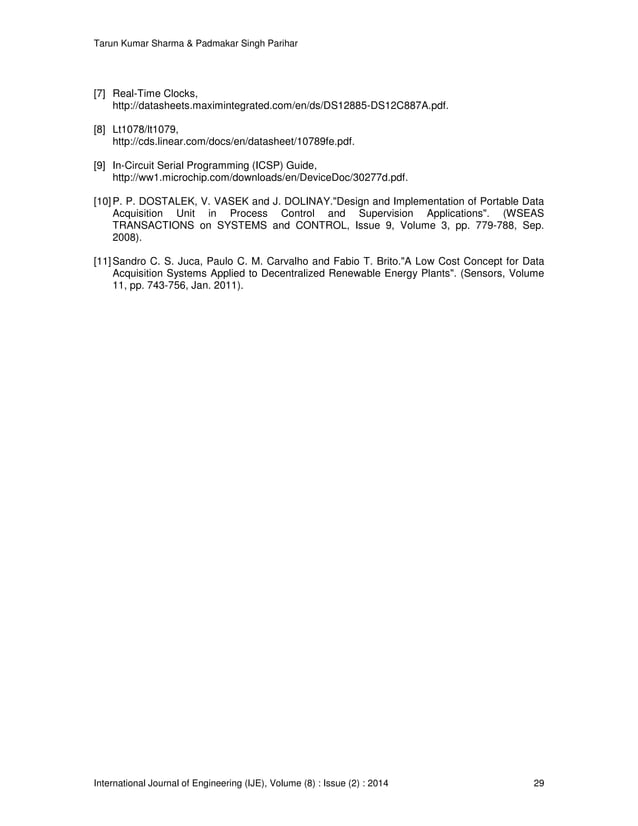 Tarun Kumar Sharma & Padmakar Singh Parihar

[7] Real-Time Clocks, http://datasheets.maximintegrated.com/en/ds/DS12885-DS12C887A.pdf.

[8] Lt1078/lt1079, http://cds.linear.com/docs/en/datasheet/10789fe.pdf.

[9] In-Circuit Serial Programming (ICSP) Guide, http://ww1.microchip.com/downloads/en/DeviceDoc/30277d.pdf.

[10] P. P. DOSTALEK, V. VASEK and J. DOLINAY."Design and Implementation of Portable Data Acquisition Unit in Process Control and Supervision Applications". (WSEAS TRANSACTIONS on SYSTEMS and CONTROL, Issue 9, Volume 3, pp. 779-788, Sep. 2008).

[11] Sandro C. S. Juca, Paulo C. M. Carvalho and Fabio T. Brito."A Low Cost Concept for Data Acquisition Systems Applied to Decentralized Renewable Energy Plants". (Sensors, Volume 11, pp. 743-756, Jan. 2011).

International Journal of Engineering (IJE), Volume (8) : Issue (2) : 2014 29